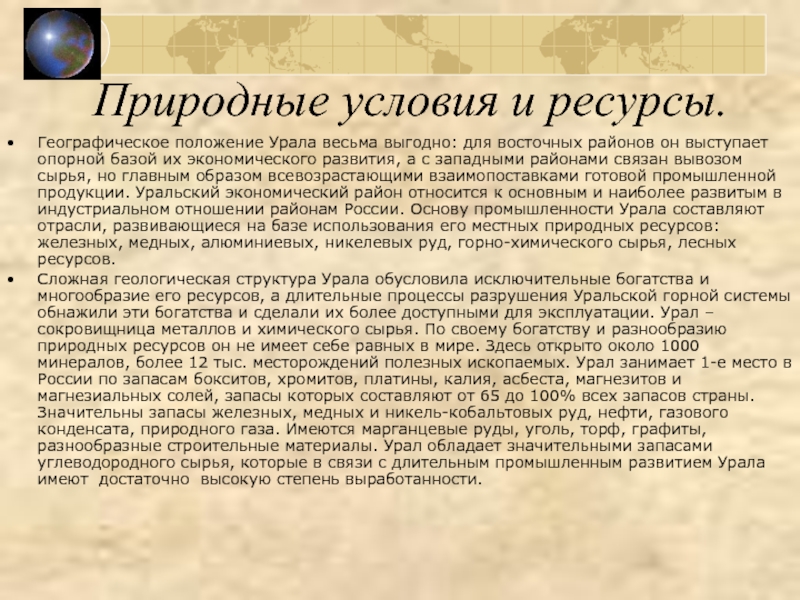 Природные условия и ресурсы.

• Географическое положение Урала весьма выгодно: для восточных районов он выступает опорной базой их экономического развития, а с западными районами связан вывозом сырья, но главным образом всевозрастающими взаимопоставками готовой промышленной продукции. Уральский экономический район относится к основным и наиболее развитым в индустриальном отношении районам России. Основу промышленности Урала составляют отрасли, развивающиеся на базе использования его местных природных ресурсов: железных, медных, алюминиевых, никелевых руд, горно-химического сырья, лесных ресурсов.

• Сложная геологическая структура Урала обусловила исключительные богатства и многообразие его ресурсов, а длительные процессы разрушения Уральской горной системы обнажили эти богатства и сделали их более доступными для эксплуатации. Урал – сокровищница металлов и химического сырья. По своему богатству и разнообразию природных ресурсов он не имеет себе равных в мире. Здесь открыто около 1000 минералов, более 12 тыс. месторождений полезных ископаемых. Урал занимает 1-е место в России по запасам бокситов, хромитов, платины, калия, асбеста, магнезитов и магнезиальных солей, запасы которых составляют от 65 до 100% всех запасов страны. Значительны запасы железных, медных и никель-кобальтовых руд, нефти, газового конденсата, природного газа. Имеются марганцевые руды, уголь, торф, графиты, разнообразные строительные материалы. Урал обладает значительными запасами углеводородного сырья, которые в связи с длительным промышленным развитием Урала имеют достаточно высокую степень выработанности.